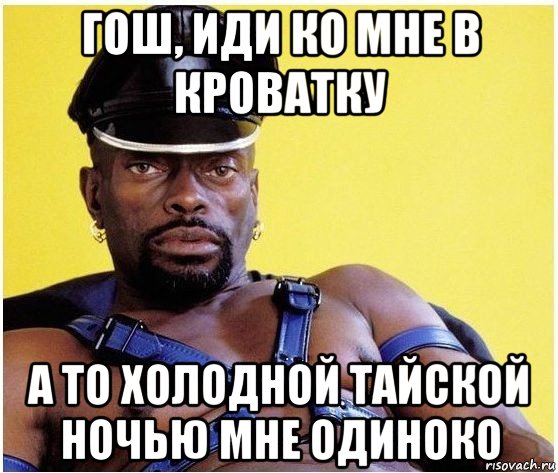 ГОШ, ИДИ КО МНЕ В КРОВАТКУ

А ТО ХОЛОДНОЙ ТАЙСКОЙ НОЧЬЮ МНЕ ОДИНОКО

risovach.ru